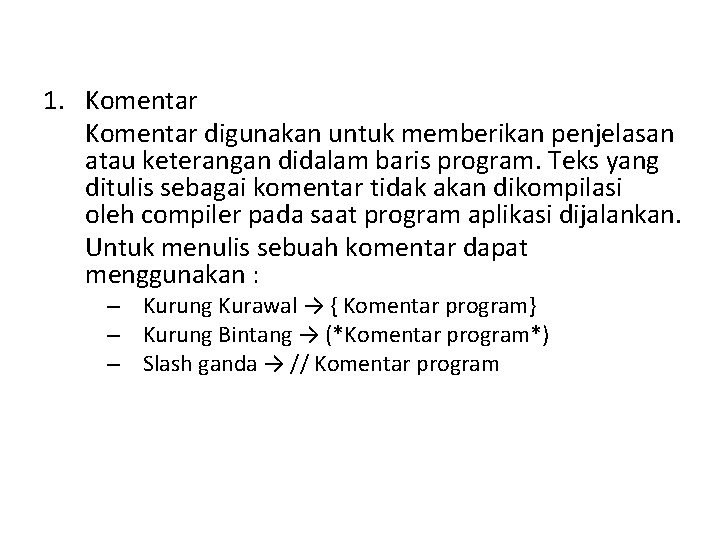 1. Komentar

Komentar digunakan untuk memberikan penjelasan atau keterangan didalam baris program. Teks yang ditulis sebagai komentar tidak akan dikompilasi oleh compiler pada saat program aplikasi dijalankan.

Untuk menulis sebuah komentar dapat menggunakan :

– Kurung Kurawal → { Komentar program}
– Kurung Bintang → (*Komentar program*)
– Slash ganda → // Komentar program